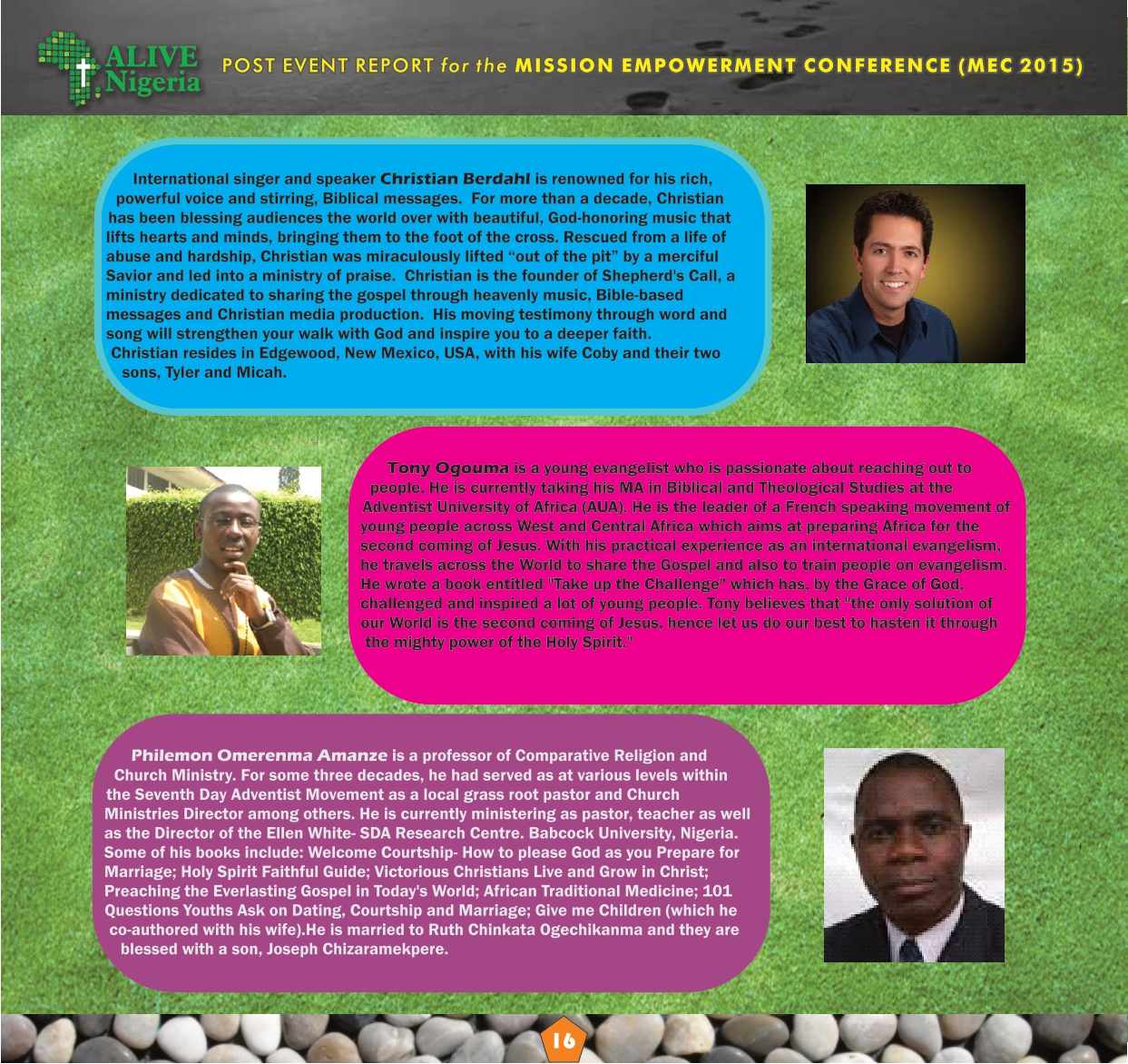 ALIVE Nigeria

POST EVENT REPORT for the MISSION EMPOWERMENT CONFERENCE (MEC 2015)

International singer and speaker Christian Berdahl is renowned for his rich, powerful voice and stirring, Biblical messages. For more than a decade, Christian has been blessing audiences the world over with beautiful, God-honoring music that lifts hearts and minds, bringing them to the foot of the cross. Rescued from a life of abuse and hardship, Christian was miraculously lifted "out of the pit" by a merciful Savior and led into a ministry of praise. Christian is the founder of Shepherd's Call, a ministry dedicated to sharing the gospel through heavenly music, Bible-based messages and Christian media production. His moving testimony through word and song will strengthen your walk with God and inspire you to a deeper faith. Christian resides in Edgewood, New Mexico, USA, with his wife Coby and their two sons, Tyler and Micah.

Tony Ogouma is a young evangelist who is passionate about reaching out to people. He is currently taking his MA in Biblical and Theological Studies at the Adventist University of Africa (AUA). He is the leader of a French speaking movement of young people across West and Central Africa which aims at preparing Africa for the second coming of Jesus. With his practical experience as an international evangelism, he travels across the World to share the Gospel and also to train people on evangelism. He wrote a book entitled "Take up the Challenge" which has, by the Grace of God, challenged and inspired a lot of young people. Tony believes that "the only solution of our World is the second coming of Jesus, hence let us do our best to hasten it through the mighty power of the Holy Spirit."

Philemon Omerenma Amanze is a professor of Comparative Religion and Church Ministry. For some three decades, he had served as at various levels within the Seventh Day Adventist Movement as a local grass root pastor and Church Ministries Director among others. He is currently ministering as pastor, teacher as well as the Director of the Ellen White- SDA Research Centre. Babcock University, Nigeria. Some of his books include: Welcome Courtship- How to please God as you Prepare for Marriage; Holy Spirit Faithful Guide; Victorious Christians Live and Grow in Christ; Preaching the Everlasting Gospel in Today's World; African Traditional Medicine; 101 Questions Youths Ask on Dating, Courtship and Marriage; Give me Children (which he co-authored with his wife).He is married to Ruth Chinkata Ogechikanma and they are blessed with a son, Joseph Chizaramekpere.

16